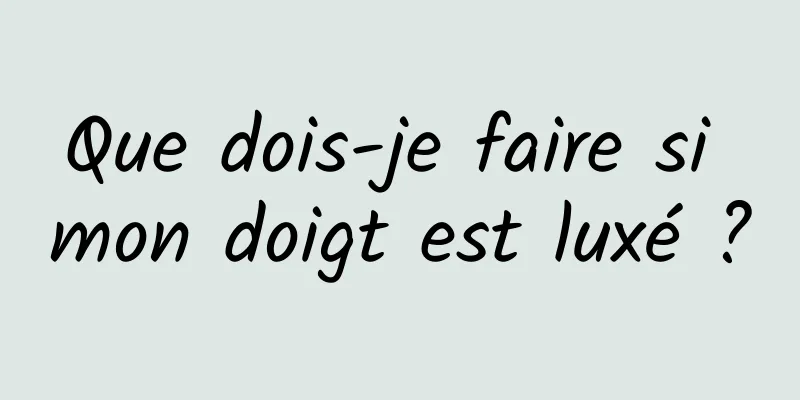 Que dois-je faire si mon doigt est luxé ?